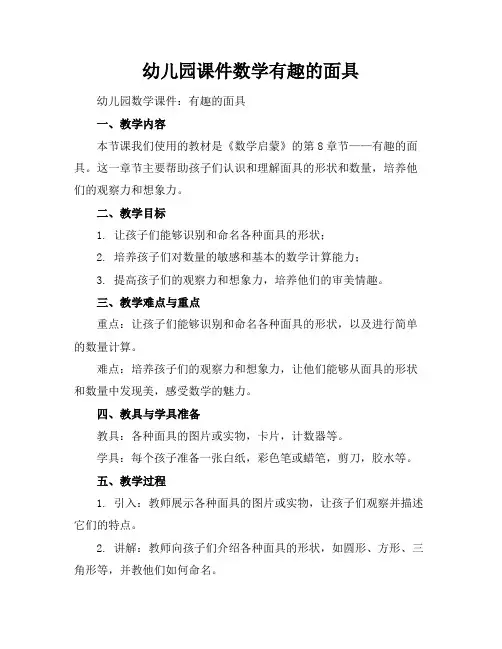 幼儿园课件数学有趣的面具

幼儿园数学课件：有趣的面具

一、教学内容

本节课我们使用的教材是《数学启蒙》的第8章节——有趣的面具。这一章节主要帮助孩子们认识和理解面具的形状和数量，培养他们的观察力和想象力。

二、教学目标

1. 让孩子们能够识别和命名各种面具的形状；

2. 培养孩子们对数量的敏感和基本的数学计算能力；

3. 提高孩子们的观察力和想象力，培养他们的审美情趣。

三、教学难点与重点

重点：让孩子们能够识别和命名各种面具的形状，以及进行简单的数量计算。

难点：培养孩子们的观察力和想象力，让他们能够从面具的形状和数量中发现美，感受数学的魅力。

四、教具与学具准备

教具：各种面具的图片或实物，卡片，计数器等。

学具：每个孩子准备一张白纸，彩色笔或蜡笔，剪刀，胶水等。

五、教学过程

1. 引入：教师展示各种面具的图片或实物，让孩子们观察并描述它们的特点。

2. 讲解：教师向孩子们介绍各种面具的形状，如圆形、方形、三角形等，并教他们如何命名。